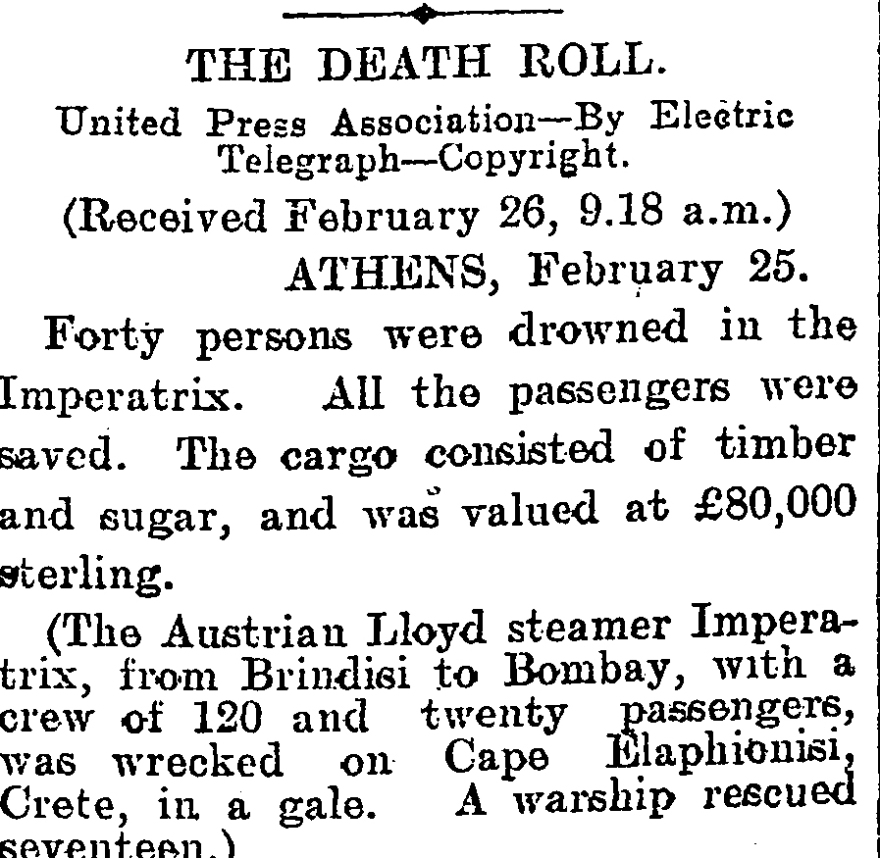 THE DEATH ROLL.

United Press Association—By Electric Telegraph—Copyright.

(Received February 26, 9.18 a.m.)

ATHENS, February 25.

Forty persons were drowned in the Imperatrix. All the passengers were saved. The cargo consisted of timber and sugar, and was valued at £80,000 sterling.

(The Austrian Lloyd steamer Imperatrix, from Brindisi to Bombay, with a crew of 120 and twenty passengers, was wrecked on Cape Elaphionisi, Crete, in a gale. A warship rescued seventeen.)